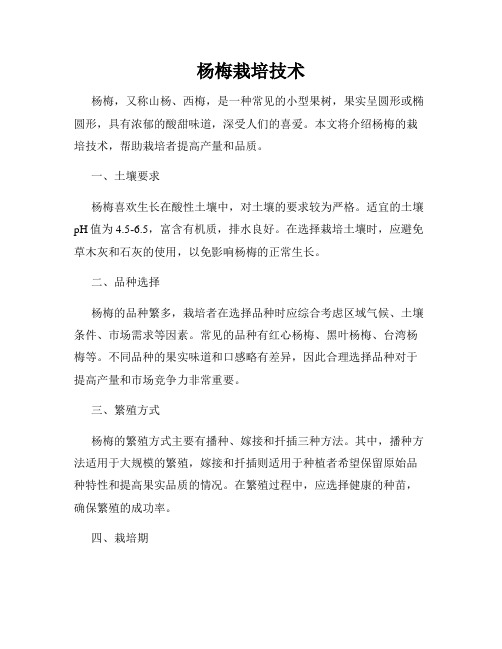 杨梅栽培技术

杨梅，又称山杨、西梅，是一种常见的小型果树，果实呈圆形或椭圆形，具有浓郁的酸甜味道，深受人们的喜爱。本文将介绍杨梅的栽培技术，帮助栽培者提高产量和品质。

一、土壤要求

杨梅喜欢生长在酸性土壤中，对土壤的要求较为严格。适宜的土壤pH值为4.5-6.5，富含有机质，排水良好。在选择栽培土壤时，应避免草木灰和石灰的使用，以免影响杨梅的正常生长。

二、品种选择

杨梅的品种繁多，栽培者在选择品种时应综合考虑区域气候、土壤条件、市场需求等因素。常见的品种有红心杨梅、黑叶杨梅、台湾杨梅等。不同品种的果实味道和口感略有差异，因此合理选择品种对于提高产量和市场竞争力非常重要。

三、繁殖方式

杨梅的繁殖方式主要有播种、嫁接和扦插三种方法。其中，播种方法适用于大规模的繁殖，嫁接和扦插则适用于种植者希望保留原始品种特性和提高果实品质的情况。在繁殖过程中，应选择健康的种苗，确保繁殖的成功率。

四、栽培期